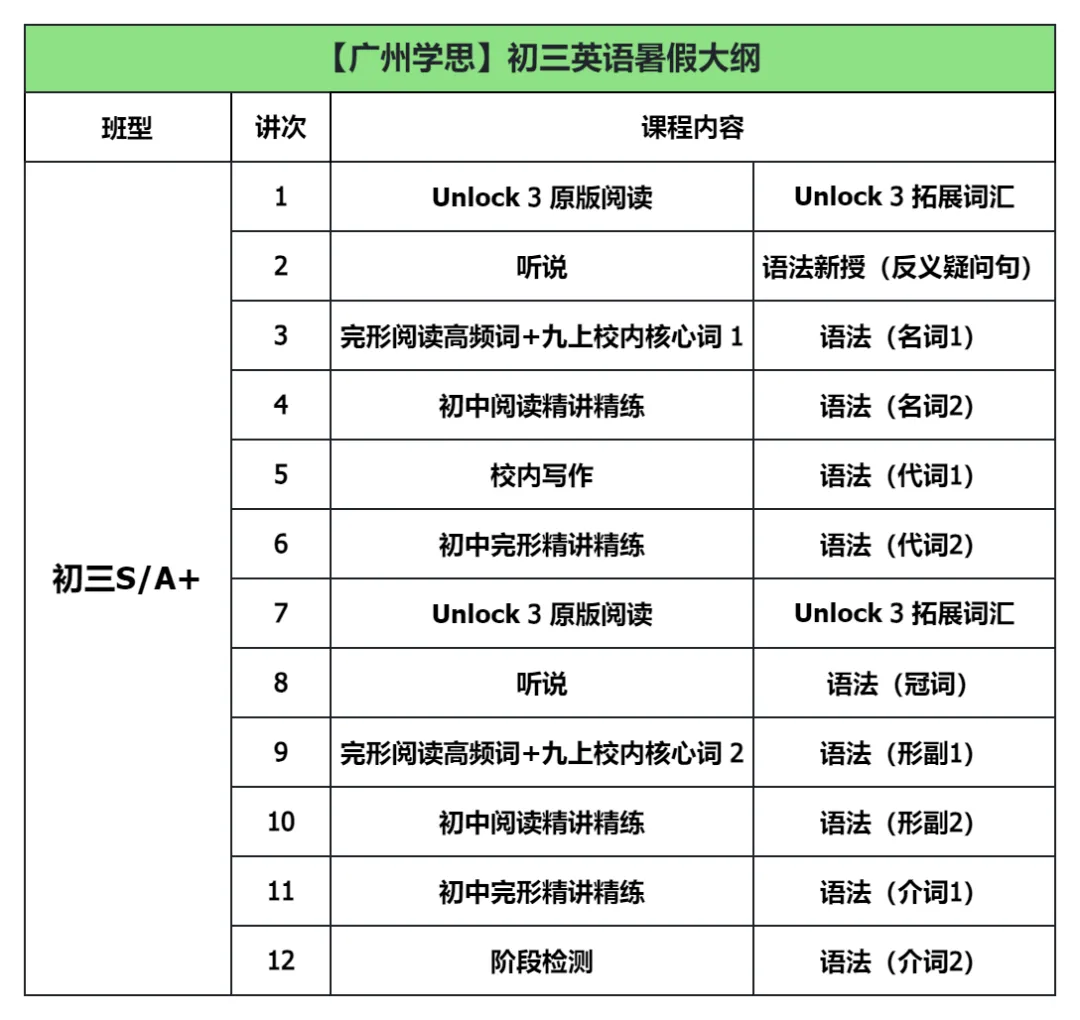 【广州学思】初三英语暑假大纲

| 班型 | 讲次 | 课程内容 | |
|---|---|---|---|
| 初三S/A+ | 1 | Unlock 3 原版阅读 | Unlock 3 拓展词汇 |
| | 2 | 听说 | 语法新授（反义疑问句） |
| | 3 | 完形阅读高频词+九上校内核心词 1 | 语法（名词1） |
| | 4 | 初中阅读精讲精练 | 语法（名词2） |
| | 5 | 校内写作 | 语法（代词1） |
| | 6 | 初中完形精讲精练 | 语法（代词2） |
| | 7 | Unlock 3 原版阅读 | Unlock 3 拓展词汇 |
| | 8 | 听说 | 语法（冠词） |
| | 9 | 完形阅读高频词+九上校内核心词 2 | 语法（形副1） |
| | 10 | 初中阅读精讲精练 | 语法（形副2） |
| | 11 | 初中完形精讲精练 | 语法（介词1） |
| | 12 | 阶段检测 | 语法（介词2） |